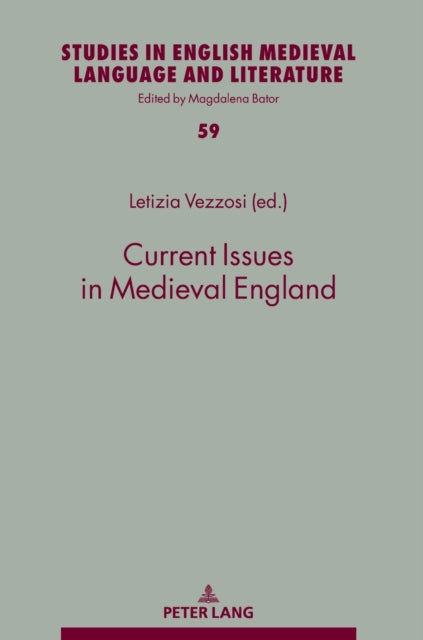 STUDIES IN ENGLISH MEDIEVAL LANGUAGE AND LITERATURE
Edited by Magdalena Bator

59

Letizia Vezzosi (ed.)

Current Issues in Medieval England

PETER LANG